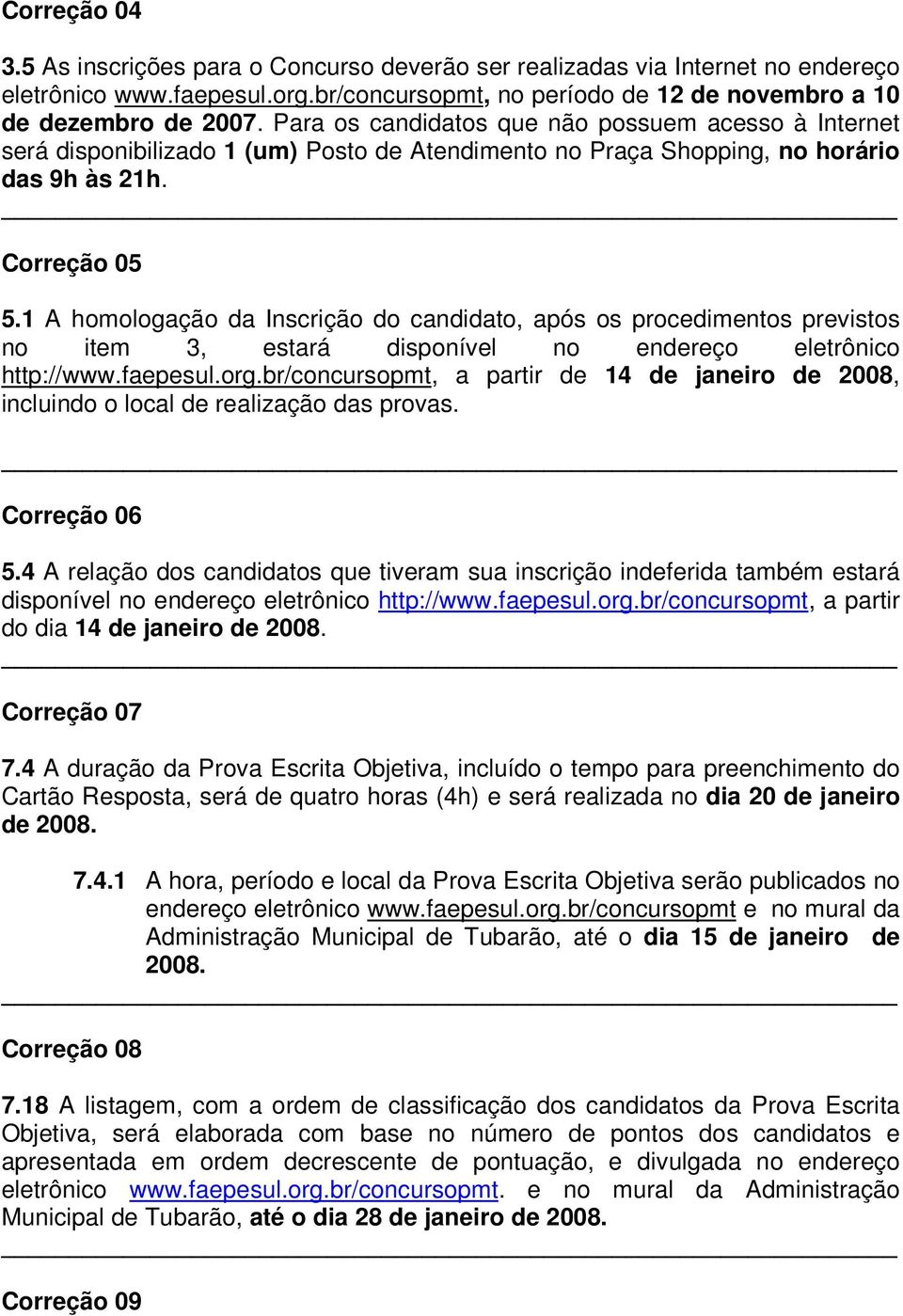 Correção 04

3.5 As inscrições para o Concurso deverão ser realizadas via Internet no endereço eletrônico www.faepesul.org.br/concursopmt, no período de 12 de novembro a 10 de dezembro de 2007. Para os candidatos que não possuem acesso à Internet será disponibilizado 1 (um) Posto de Atendimento no Praça Shopping, no horário das 9h às 21h.

Correção 05

5.1 A homologação da Inscrição do candidato, após os procedimentos previstos no item 3, estará disponível no endereço eletrônico http://www.faepesul.org.br/concursopmt, a partir de 14 de janeiro de 2008, incluindo o local de realização das provas.

Correção 06

5.4 A relação dos candidatos que tiveram sua inscrição indeferida também estará disponível no endereço eletrônico http://www.faepesul.org.br/concursopmt, a partir do dia 14 de janeiro de 2008.

Correção 07

7.4 A duração da Prova Escrita Objetiva, incluído o tempo para preenchimento do Cartão Resposta, será de quatro horas (4h) e será realizada no dia 20 de janeiro de 2008.

7.4.1 A hora, período e local da Prova Escrita Objetiva serão publicados no endereço eletrônico www.faepesul.org.br/concursopmt e no mural da Administração Municipal de Tubarão, até o dia 15 de janeiro de 2008.

Correção 08

7.18 A listagem, com a ordem de classificação dos candidatos da Prova Escrita Objetiva, será elaborada com base no número de pontos dos candidatos e apresentada em ordem decrescente de pontuação, e divulgada no endereço eletrônico www.faepesul.org.br/concursopmt. e no mural da Administração Municipal de Tubarão, até o dia 28 de janeiro de 2008.

Correção 09